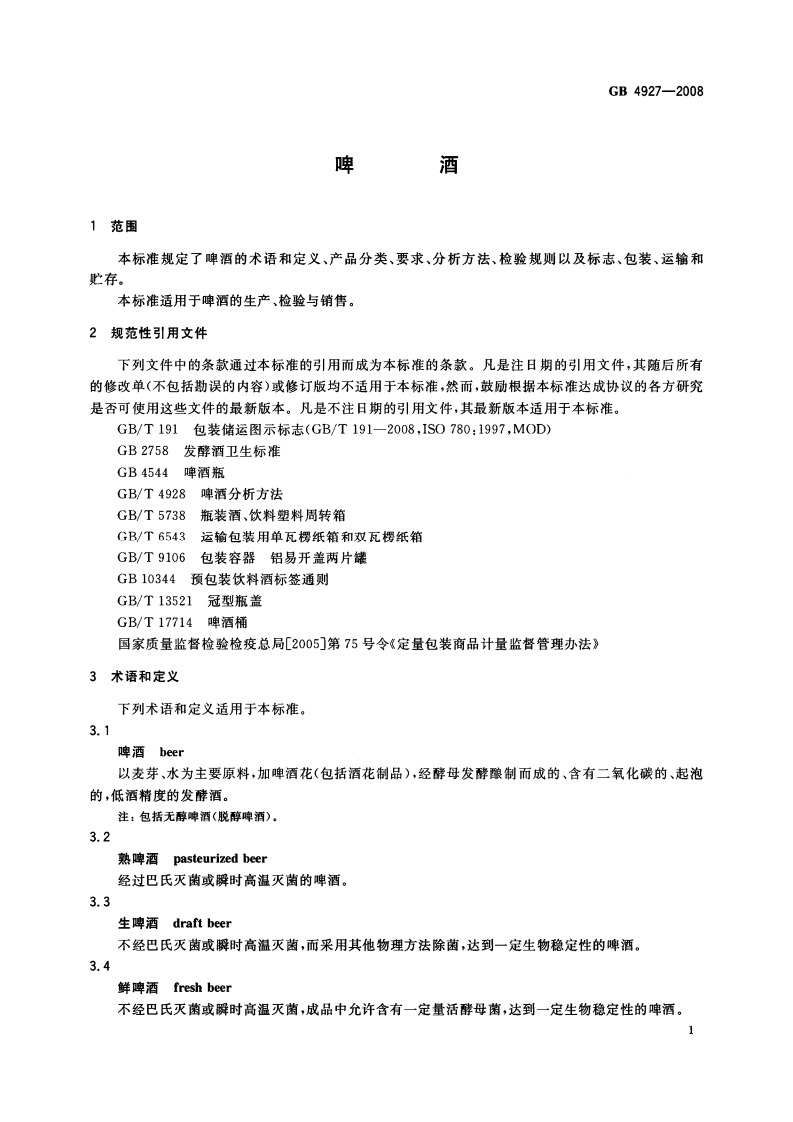 GB 4927—2008

啤　　酒

1　范围

本标准规定了啤酒的术语和定义、产品分类、要求、分析方法、检验规则以及标志、包装、运输和贮存。

本标准适用于啤酒的生产、检验与销售。

2　规范性引用文件

下列文件中的条款通过本标准的引用而成为本标准的条款。凡是注日期的引用文件，其随后所有的修改单(不包括勘误的内容)或修订版均不适用于本标准，然而，鼓励根据本标准达成协议的各方研究是否可使用这些文件的最新版本。凡是不注日期的引用文件，其最新版本适用于本标准。

GB/T 191　包装储运图示标志(GB/T 191—2008,ISO 780:1997,MOD)

GB 2758　发酵酒卫生标准

GB 4544　啤酒瓶

GB/T 4928　啤酒分析方法

GB/T 5738　瓶装酒、饮料塑料周转箱

GB/T 6543　运输包装用单瓦楞纸箱和双瓦楞纸箱

GB/T 9106　包装容器　铝易开盖两片罐

GB 10344　预包装饮料酒标签通则

GB/T 13521　冠型瓶盖

GB/T 17714　啤酒桶

国家质量监督检验检疫总局[2005]第75号令《定量包装商品计量监督管理办法》

3　术语和定义

下列术语和定义适用于本标准。

3.1

啤酒　beer

以麦芽、水为主要原料，加啤酒花(包括酒花制品)，经酵母发酵酿制而成的、含有二氧化碳的、起泡的，低酒精度的发酵酒。

注：包括无醇啤酒(脱醇啤酒)。

3.2

熟啤酒　pasteurized beer

经过巴氏灭菌或瞬时高温灭菌的啤酒。

3.3

生啤酒　draft beer

不经巴氏灭菌或瞬时高温灭菌，而采用其他物理方法除菌，达到一定生物稳定性的啤酒。

3.4

鲜啤酒　fresh beer

不经巴氏灭菌或瞬时高温灭菌，成品中允许含有一定量活酵母菌，达到一定生物稳定性的啤酒。

1